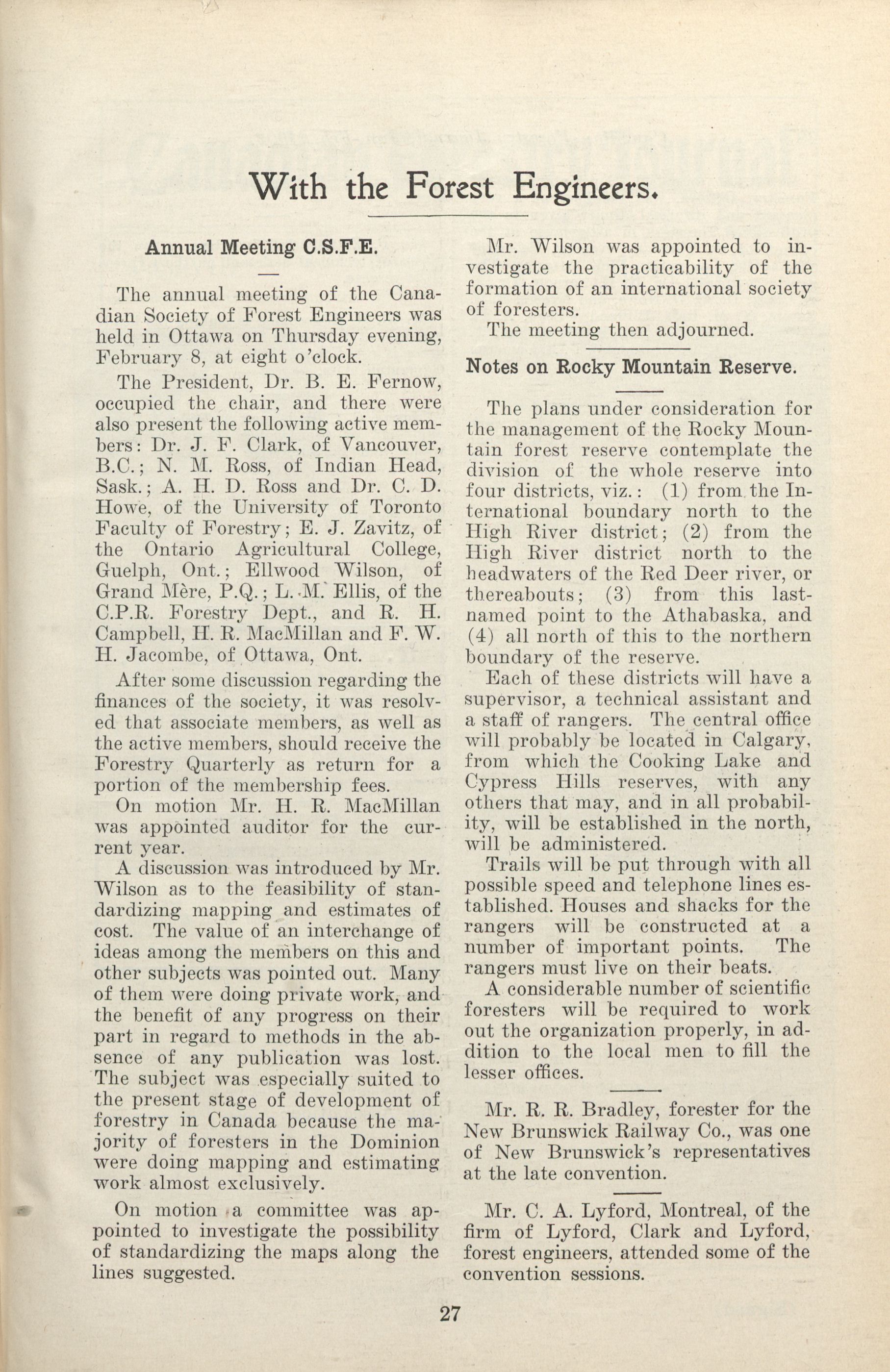 With the Forest Engineers.

Annual Meeting C.S.F.E.

The annual meeting of the Canadian Society of Forest Engineers was held in Ottawa on Thursday evening, February 8, at eight o'clock.

The President, Dr. B. E. Fernow, occupied the chair, and there were also present the following active members: Dr. J. F. Clark, of Vancouver, B.C.; N. M. Ross, of Indian Head, Sask.; A. H. D. Ross and Dr. C. D. Howe, of the University of Toronto Faculty of Forestry; E. J. Zavitz, of the Ontario Agricultural College, Guelph, Ont.; Ellwood Wilson, of Grand Mère, P.Q.; L. M. Ellis, of the C.P.R. Forestry Dept., and R. H. Campbell, H. R. MacMillan and F. W. H. Jacombe, of Ottawa, Ont.

After some discussion regarding the finances of the society, it was resolved that associate members, as well as the active members, should receive the Forestry Quarterly as return for a portion of the membership fees.

On motion Mr. H. R. MacMillan was appointed auditor for the current year.

A discussion was introduced by Mr. Wilson as to the feasibility of standardizing mapping and estimates of cost. The value of an interchange of ideas among the members on this and other subjects was pointed out. Many of them were doing private work, and the benefit of any progress on their part in regard to methods in the absence of any publication was lost. The subject was especially suited to the present stage of development of forestry in Canada because the majority of foresters in the Dominion were doing mapping and estimating work almost exclusively.

On motion a committee was appointed to investigate the possibility of standardizing the maps along the lines suggested.

Mr. Wilson was appointed to investigate the practicability of the formation of an international society of foresters.

The meeting then adjourned.

Notes on Rocky Mountain Reserve.

The plans under consideration for the management of the Rocky Mountain forest reserve contemplate the division of the whole reserve into four districts, viz.: (1) from the International boundary north to the High River district; (2) from the High River district north to the headwaters of the Red Deer river, or thereabouts; (3) from this last-named point to the Athabaska, and (4) all north of this to the northern boundary of the reserve.

Each of these districts will have a supervisor, a technical assistant and a staff of rangers. The central office will probably be located in Calgary, from which the Cooking Lake and Cypress Hills reserves, with any others that may, and in all probability, will be established in the north, will be administered.

Trails will be put through with all possible speed and telephone lines established. Houses and shacks for the rangers will be constructed at a number of important points. The rangers must live on their beats.

A considerable number of scientific foresters will be required to work out the organization properly, in addition to the local men to fill the lesser offices.

Mr. R. R. Bradley, forester for the New Brunswick Railway Co., was one of New Brunswick's representatives at the late convention.

Mr. C. A. Lyford, Montreal, of the firm of Lyford, Clark and Lyford, forest engineers, attended some of the convention sessions.

27